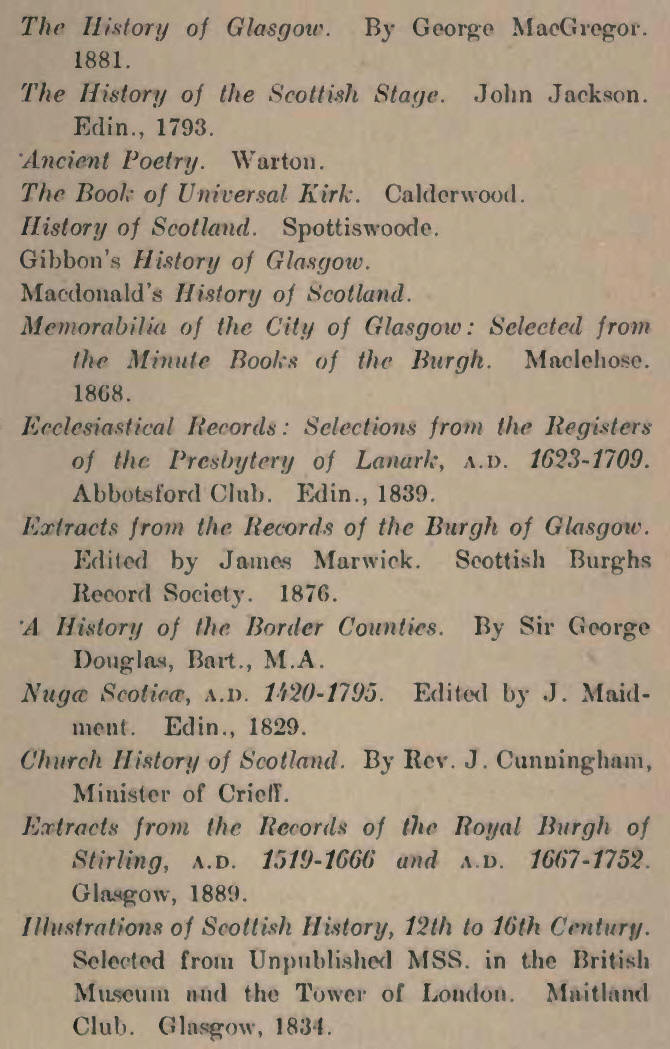 The History of Glasgow. By George MacGregor. 1881.

The History of the Scottish Stage. John Jackson. Edin., 1793.

Ancient Poetry. Warton.

The Book of Universal Kirk. Calderwood.

History of Scotland. Spottiswoode.

Gibbon's History of Glasgow.

Macdonald's History of Scotland.

Memorabilia of the City of Glasgow: Selected from the Minute Books of the Burgh. Maclehose. 1868.

Ecclesiastical Records: Selections from the Registers of the Presbytery of Lanark, A.D. 1623-1709. Abbotsford Club. Edin., 1839.

Extracts from the Records of the Burgh of Glasgow. Edited by James Marwick. Scottish Burghs Record Society. 1876.

A History of the Border Counties. By Sir George Douglas, Bart., M.A.

Nugæ Scoticæ, A.D. 1420-1795. Edited by J. Maidment. Edin., 1829.

Church History of Scotland. By Rev. J. Cunningham, Minister of Crieff.

Extracts from the Records of the Royal Burgh of Stirling, A.D. 1519-1666 and A.D. 1667-1752. Glasgow, 1889.

Illustrations of Scottish History, 12th to 16th Century. Selected from Unpublished MSS. in the British Museum and the Tower of London. Maitland Club. Glasgow, 1834.